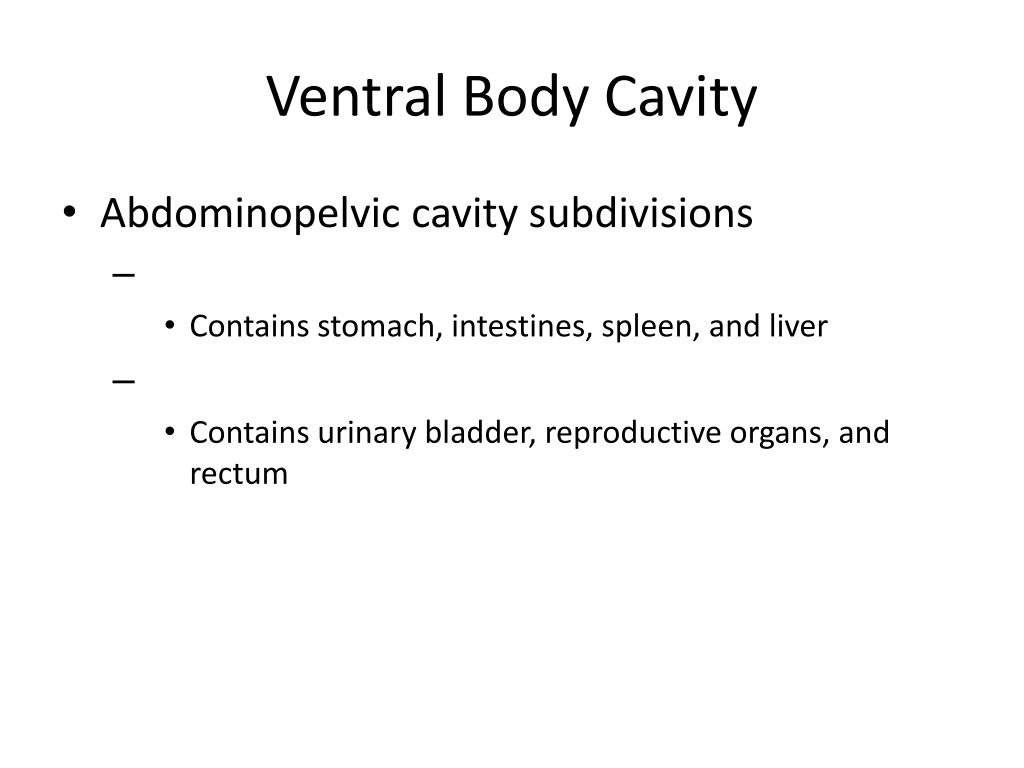 Ventral Body Cavity

• Abdominopelvic cavity subdivisions

–

• Contains stomach, intestines, spleen, and liver

–

• Contains urinary bladder, reproductive organs, and rectum